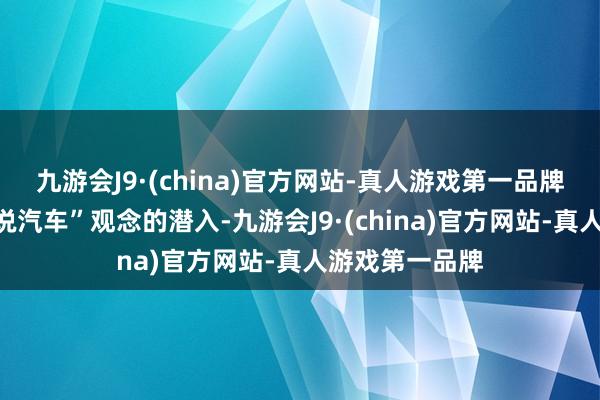 九游会J9·(china)官方网站-真人游戏第一品牌

说汽车”观念的潜入-九游会J9·(china)官方网站-真人

na)官方网站-真人游戏第一品牌